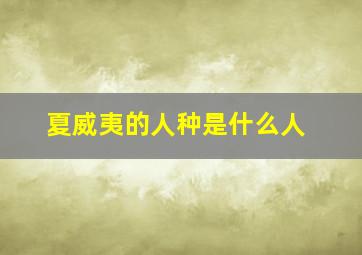 夏威夷的人种是什么人